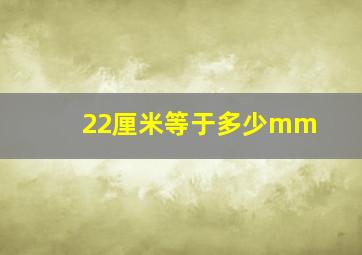 22厘米等于多少mm